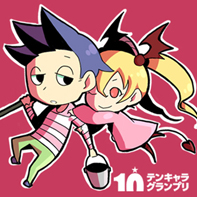 10 テンキャラ グランプリ